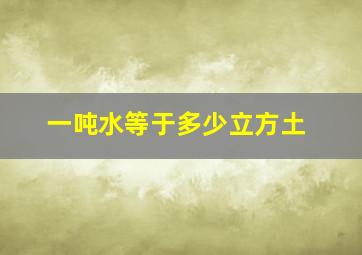 一吨水等于多少立方土